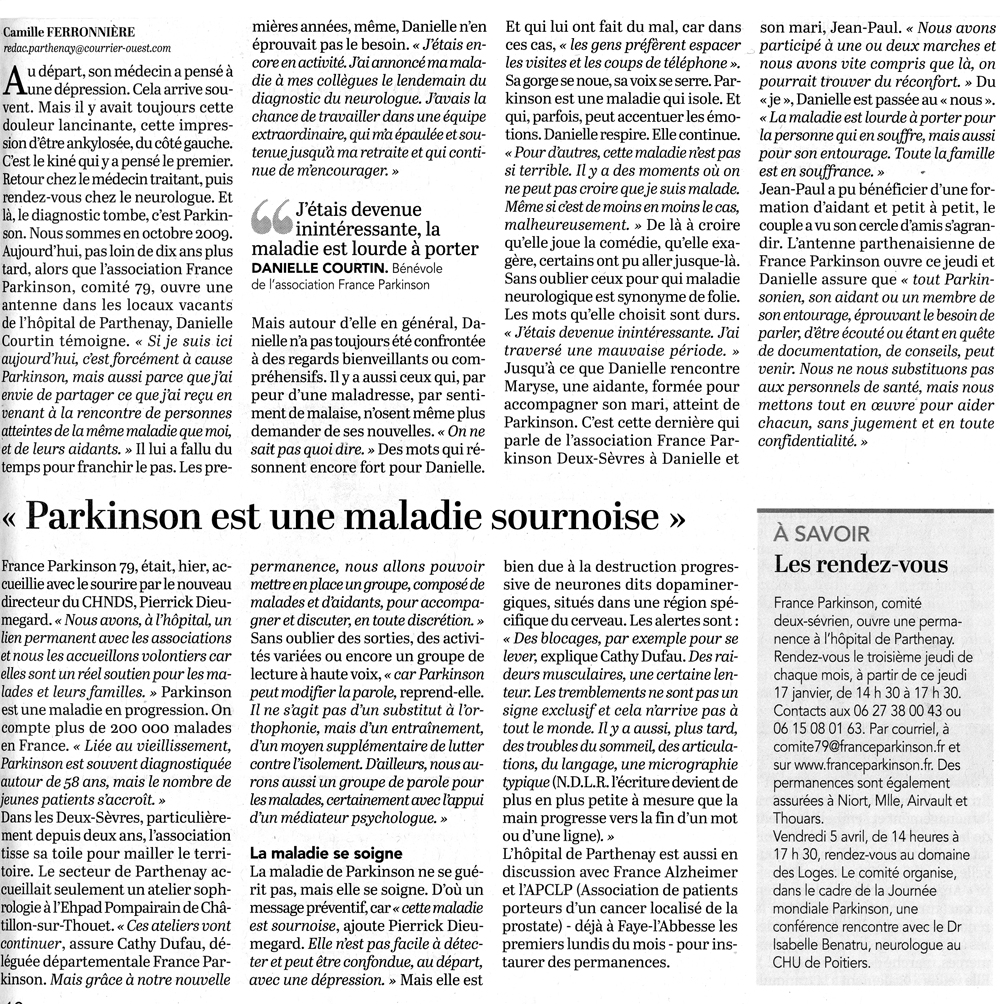 Camille FERRONNIÈRE
redac.parthenay@courrier-ouest.com

Au départ, son médecin a pensé à une dépression. Cela arrive souvent. Mais il y avait toujours cette douleur lancinante, cette impression d'être ankylosée, du côté gauche. C'est le kiné qui y a pensé le premier. Retour chez le médecin traitant, puis rendez-vous chez le neurologue. Et là, le diagnostic tombe, c'est Parkinson. Nous sommes en octobre 2009. Aujourd'hui, pas loin de dix ans plus tard, alors que l'association France Parkinson, comité 79, ouvre une antenne dans les locaux vacants de l'hôpital de Parthenay, Danielle Courtin témoigne. « Si je suis ici aujourd'hui, c'est forcément à cause Parkinson, mais aussi parce que j'ai envie de partager ce que j'ai reçu en venant à la rencontre de personnes atteintes de la même maladie que moi, et de leurs aidants. » Il lui a fallu du temps pour franchir le pas. Les premières années, même, Danielle n'en éprouvait pas le besoin. « J'étais encore en activité. J'ai annoncé ma maladie à mes collègues le lendemain du diagnostic du neurologue. J'avais la chance de travailler dans une équipe extraordinaire, qui m'a épaulée et soutenue jusqu'à ma retraite et qui continue de m'encourager. »

J'étais devenue inintéressante, la maladie est lourde à porter
DANIELLE COURTIN. Bénévole de l'association France Parkinson

Mais autour d'elle en général, Danielle n'a pas toujours été confrontée à des regards bienveillants ou compréhensifs. Il y a aussi ceux qui, par peur d'une maladresse, par sentiment de malaise, n'osent même plus demander de ses nouvelles. « On ne sait pas quoi dire. » Des mots qui résonnent encore fort pour Danielle. Et qui lui ont fait du mal, car dans ces cas, « les gens préfèrent espacer les visites et les coups de téléphone ». Sa gorge se noue, sa voix se serre. Parkinson est une maladie qui isole. Et qui, parfois, peut accentuer les émotions. Danielle respire. Elle continue. « Pour d'autres, cette maladie n'est pas si terrible. Il y a des moments où on ne peut pas croire que je suis malade. Même si c'est de moins en moins le cas, malheureusement. » De là à croire qu'elle joue la comédie, qu'elle exagère, certains ont pu aller jusque-là. Sans oublier ceux pour qui maladie neurologique est synonyme de folie. Les mots qu'elle choisit sont durs. « J'étais devenue inintéressante. J'ai traversé une mauvaise période. » Jusqu'à ce que Danielle rencontre Maryse, une aidante, formée pour accompagner son mari, atteint de Parkinson. C'est cette dernière qui parle de l'association France Parkinson Deux-Sèvres à Danielle et son mari, Jean-Paul. « Nous avons participé à une ou deux marches et nous avons vite compris que là, on pourrait trouver du réconfort. » Du « je », Danielle est passée au « nous ». « La maladie est lourde à porter pour la personne qui en souffre, mais aussi pour son entourage. Toute la famille est en souffrance. »
Jean-Paul a pu bénéficier d'une formation d'aidant et petit à petit, le couple a vu son cercle d'amis s'agrandir. L'antenne parthenaisienne de France Parkinson ouvre ce jeudi et Danielle assure que « tout Parkinsonien, son aidant ou un membre de son entourage, éprouvant le besoin de parler, d'être écouté ou étant en quête de documentation, de conseils, peut venir. Nous ne nous substituons pas aux personnels de santé, mais nous mettons tout en œuvre pour aider chacun, sans jugement et en toute confidentialité. »

« Parkinson est une maladie sournoise »

France Parkinson 79, était, hier, accueillie avec le sourire par le nouveau directeur du CHNDS, Pierrick Dieumegard. « Nous avons, à l'hôpital, un lien permanent avec les associations et nous les accueillons volontiers car elles sont un réel soutien pour les malades et leurs familles. » Parkinson est une maladie en progression. On compte plus de 200 000 malades en France. « Liée au vieillissement, Parkinson est souvent diagnostiquée autour de 58 ans, mais le nombre de jeunes patients s'accroît. »
Dans les Deux-Sèvres, particulièrement depuis deux ans, l'association tisse sa toile pour mailler le territoire. Le secteur de Parthenay accueillait seulement un atelier sophrologie à l'Ehpad Pompairain de Châtillon-sur-Thouet. « Ces ateliers vont continuer, assure Cathy Dufau, déléguée départementale France Parkinson. Mais grâce à notre nouvelle permanence, nous allons pouvoir mettre en place un groupe, composé de malades et d'aidants, pour accompagner et discuter, en toute discrétion. » Sans oublier des sorties, des activités variées ou encore un groupe de lecture à haute voix, « car Parkinson peut modifier la parole, reprend-elle. Il ne s'agit pas d'un substitut à l'orthophonie, mais d'un entraînement, d'un moyen supplémentaire de lutter contre l'isolement. D'ailleurs, nous aurons aussi un groupe de parole pour les malades, certainement avec l'appui d'un médiateur psychologue. »

La maladie se soigne
La maladie de Parkinson ne se guérit pas, mais elle se soigne. D'où un message préventif, car « cette maladie est sournoise, ajoute Pierrick Dieumegard. Elle n'est pas facile à détecter et peut être confondue, au départ, avec une dépression. » Mais elle est bien due à la destruction progressive de neurones dits dopaminergiques, situés dans une région spécifique du cerveau. Les alertes sont : « Des blocages, par exemple pour se lever, explique Cathy Dufau. Des raideurs musculaires, une certaine lenteur. Les tremblements ne sont pas un signe exclusif et cela n'arrive pas à tout le monde. Il y a aussi, plus tard, des troubles du sommeil, des articulations, du langage, une micrographie typique (N.D.L.R. l'écriture devient de plus en plus petite à mesure que la main progresse vers la fin d'un mot ou d'une ligne). »
L'hôpital de Parthenay est aussi en discussion avec France Alzheimer et l'APCLP (Association de patients porteurs d'un cancer localisé de la prostate) - déjà à Faye-l'Abbesse les premiers lundis du mois - pour instaurer des permanences.

À SAVOIR
Les rendez-vous
France Parkinson, comité deux-sévrien, ouvre une permanence à l'hôpital de Parthenay. Rendez-vous le troisième jeudi de chaque mois, à partir de ce jeudi 17 janvier, de 14 h 30 à 17 h 30. Contacts aux 06 27 38 00 43 ou 06 15 08 01 63. Par courriel, à comite79@franceparkinson.fr et sur www.franceparkinson.fr. Des permanences sont également assurées à Niort, Mlle, Airvault et Thouars.
Vendredi 5 avril, de 14 heures à 17 h 30, rendez-vous au domaine des Loges. Le comité organise, dans le cadre de la Journée mondiale Parkinson, une conférence rencontre avec le Dr Isabelle Benatru, neurologue au CHU de Poitiers.